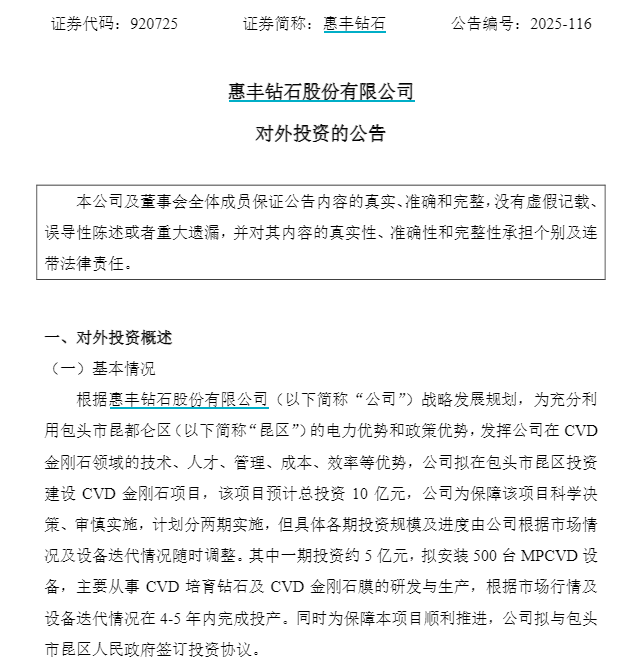 证券代码：920725　　证券简称：惠丰钻石　　公告编号：2025-116

惠丰钻石股份有限公司

对外投资的公告

本公司及董事会全体成员保证公告内容的真实、准确和完整，没有虚假记载、误导性陈述或者重大遗漏，并对其内容的真实性、准确性和完整性承担个别及连带法律责任。

一、对外投资概述

（一）基本情况

根据惠丰钻石股份有限公司（以下简称“公司”）战略发展规划，为充分利用包头市昆都仑区（以下简称“昆区”）的电力优势和政策优势，发挥公司在 CVD 金刚石领域的技术、人才、管理、成本、效率等优势，公司拟在包头市昆区投资建设 CVD 金刚石项目，该项目预计总投资 10 亿元，公司为保障该项目科学决策、审慎实施，计划分两期实施，但具体各期投资规模及进度由公司根据市场情况及设备迭代情况随时调整。其中一期投资约 5 亿元，拟安装 500 台 MPCVD 设备，主要从事 CVD 培育钻石及 CVD 金刚石膜的研发与生产，根据市场行情及设备迭代情况在 4-5 年内完成投产。同时为保障本项目顺利推进，公司拟与包头市昆区人民政府签订投资协议。